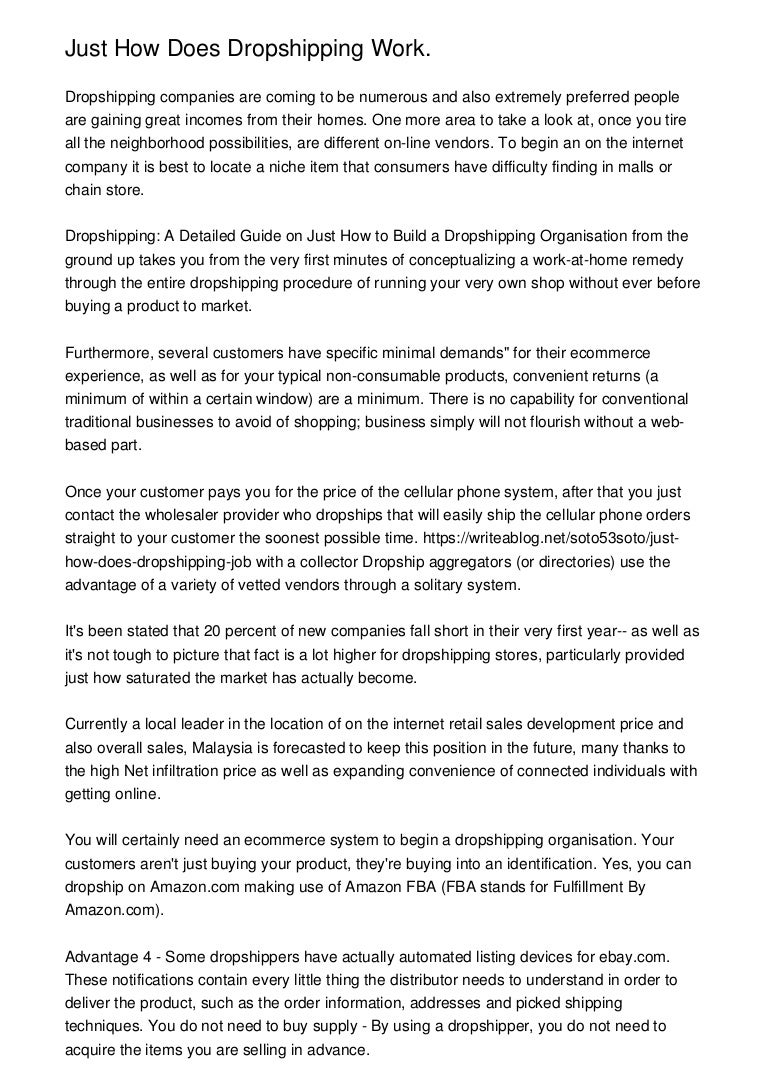 Just How Does Dropshipping Work.

Dropshipping companies are coming to be numerous and also extremely preferred people are gaining great incomes from their homes. One more area to take a look at, once you tire all the neighborhood possibilities, are different on-line vendors. To begin an on the internet company it is best to locate a niche item that consumers have difficulty finding in malls or chain store.

Dropshipping: A Detailed Guide on Just How to Build a Dropshipping Organisation from the ground up takes you from the very first minutes of conceptualizing a work-at-home remedy through the entire dropshipping procedure of running your very own shop without ever before buying a product to market.

Furthermore, several customers have specific minimal demands" for their ecommerce experience, as well as for your typical non-consumable products, convenient returns (a minimum of within a certain window) are a minimum. There is no capability for conventional traditional businesses to avoid of shopping; business simply will not flourish without a web-based part.

Once your customer pays you for the price of the cellular phone system, after that you just contact the wholesaler provider who dropships that will easily ship the cellular phone orders straight to your customer the soonest possible time. https://writeablog.net/soto53soto/just-how-does-dropshipping-job with a collector Dropship aggregators (or directories) use the advantage of a variety of vetted vendors through a solitary system.

It's been stated that 20 percent of new companies fall short in their very first year-- as well as it's not tough to picture that fact is a lot higher for dropshipping stores, particularly provided just how saturated the market has actually become.

Currently a local leader in the location of on the internet retail sales development price and also overall sales, Malaysia is forecasted to keep this position in the future, many thanks to the high Net infiltration price as well as expanding convenience of connected individuals with getting online.

You will certainly need an ecommerce system to begin a dropshipping organisation. Your customers aren't just buying your product, they're buying into an identification. Yes, you can dropship on Amazon.com making use of Amazon FBA (FBA stands for Fulfillment By Amazon.com).

Advantage 4 - Some dropshippers have actually automated listing devices for ebay.com. These notifications contain every little thing the distributor needs to understand in order to deliver the product, such as the order information, addresses and picked shipping techniques. You do not need to buy supply - By using a dropshipper, you do not need to acquire the items you are selling in advance.